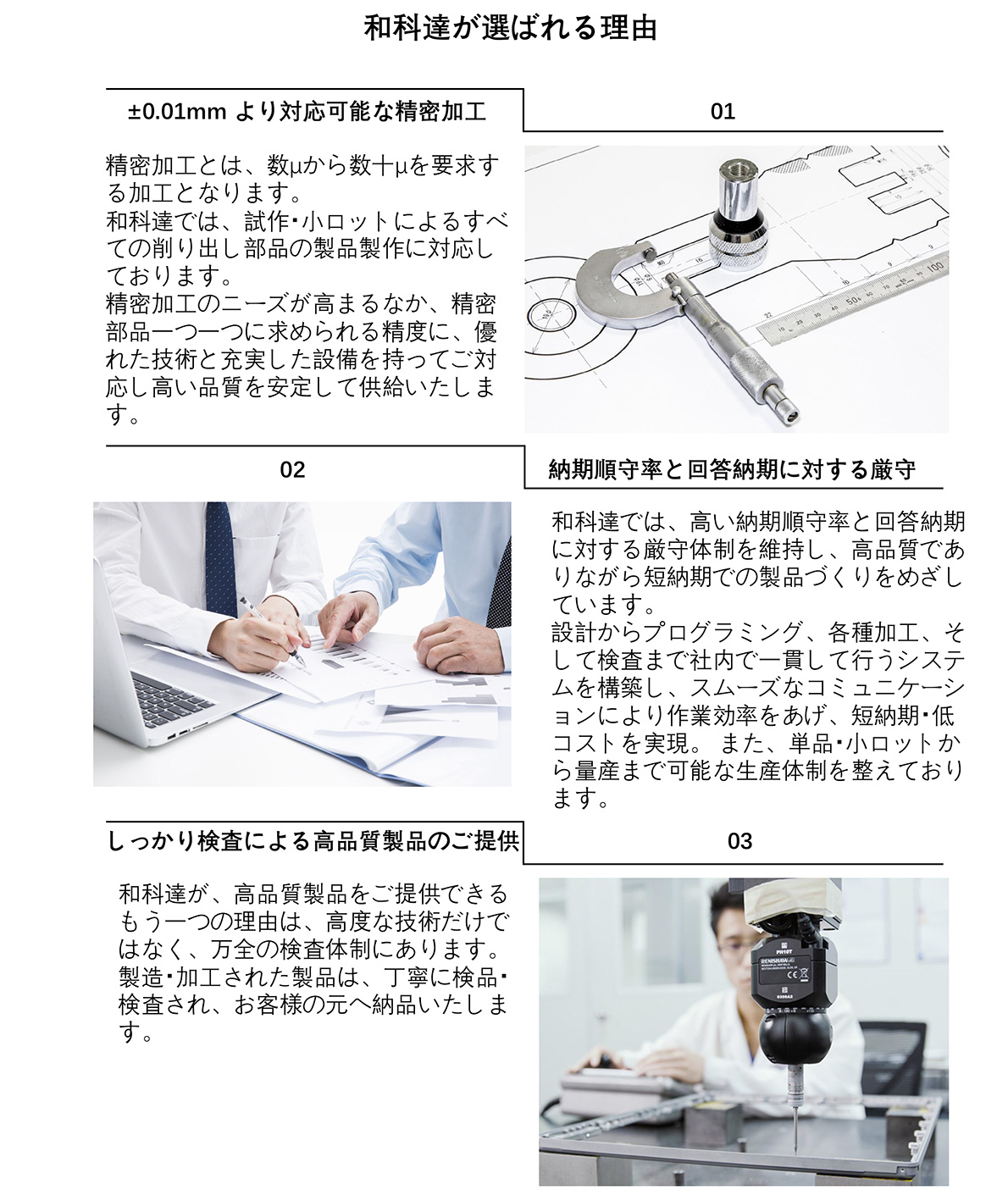 和科達が選ばれる理由

±0.01mm より対応可能な精密加工

01

精密加工とは、数μから数十μを要求する加工となります。
和科達では、試作･小ロットによるすべての削り出し部品の製品製作に対応しております。
精密加工のニーズが高まるなか、精密部品一つ一つに求められる精度に、優れた技術と充実した設備を持ってご対応し高い品質を安定して供給いたします。

02

納期順守率と回答納期に対する厳守

和科達では、高い納期順守率と回答納期に対する厳守体制を維持し、高品質でありながら短納期での製品づくりをめざしています。
設計からプログラミング、各種加工、そして検査まで社内で一貫して行うシステムを構築し、スムーズなコミュニケーションにより作業効率をあげ、短納期･低コストを実現。 また、単品･小ロットから量産まで可能な生産体制を整えております。

しっかり検査による高品質製品のご提供

03

和科達が、高品質製品をご提供できるもう一つの理由は、高度な技術だけではなく、万全の検査体制にあります。
製造･加工された製品は、丁寧に検品･検査され、お客様の元へ納品いたします。

RENISHAW
PH10T